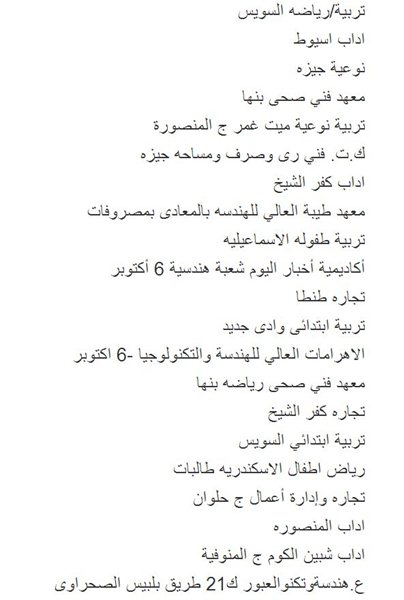 تربية/رياضه السويس

اداب اسيوط

نوعية جيزه

معهد فني صحى بنها

تربية نوعية ميت غمر ج المنصورة

ك.ت. فني رى وصرف ومساحه جيزه

اداب كفر الشيخ

معهد طيبة العالي للهندسه بالمعادى بمصروفات

تربية طفوله الاسماعيليه

أكاديمية أخبار اليوم شعبة هندسية 6 أكتوبر

تجاره طنطا

تربية ابتدائى وادى جديد

الاهرامات العالي للهندسة والتكنولوجيا -6 اكتوبر

معهد فني صحى رياضه بنها

تجاره كفر الشيخ

تربية ابتدائي السويس

رياض اطفال الاسكندريه طالبات

تجاره وإدارة أعمال ج حلوان

اداب المنصوره

اداب شبين الكوم ج المنوفية

ع.هندسةوتكنوالعبور ك21 طريق بلبيس الصحراوى